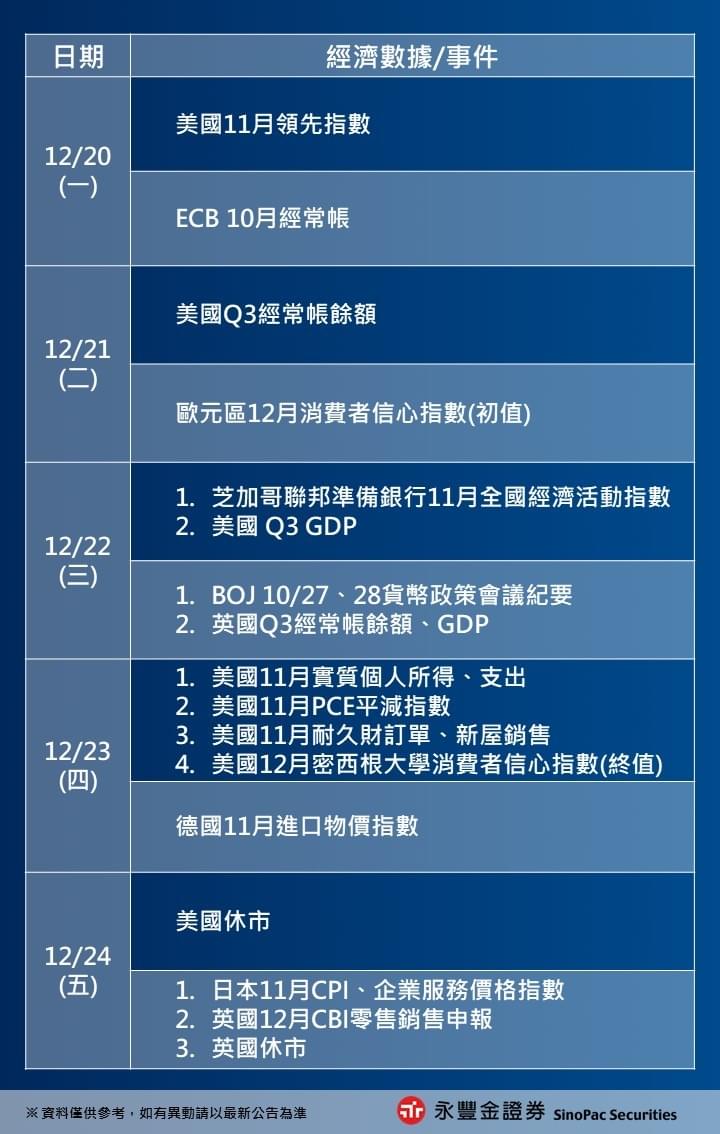 | 日期 | 經濟數據/事件 |
|---|---|
| 12/20 (一) | 美國11月領先指數 |
| | ECB 10月經常帳 |
| 12/21 (二) | 美國Q3經常帳餘額 |
| | 歐元區12月消費者信心指數(初值) |
| 12/22 (三) | 1. 芝加哥聯邦準備銀行11月全國經濟活動指數 2. 美國 Q3 GDP |
| | 1. BOJ 10/27、28貨幣政策會議紀要 2. 英國Q3經常帳餘額、GDP |
| 12/23 (四) | 1. 美國11月實質個人所得、支出 2. 美國11月PCE平減指數 3. 美國11月耐久財訂單、新屋銷售 4. 美國12月密西根大學消費者信心指數(終值) |
| | 德國11月進口物價指數 |
| 12/24 (五) | 美國休市 |
| | 1. 日本11月CPI、企業服務價格指數 2. 英國12月CBI零售銷售申報 3. 英國休市 |

※資料僅供參考，如有異動請以最新公告為準

永豐金證券 SinoPac Securities